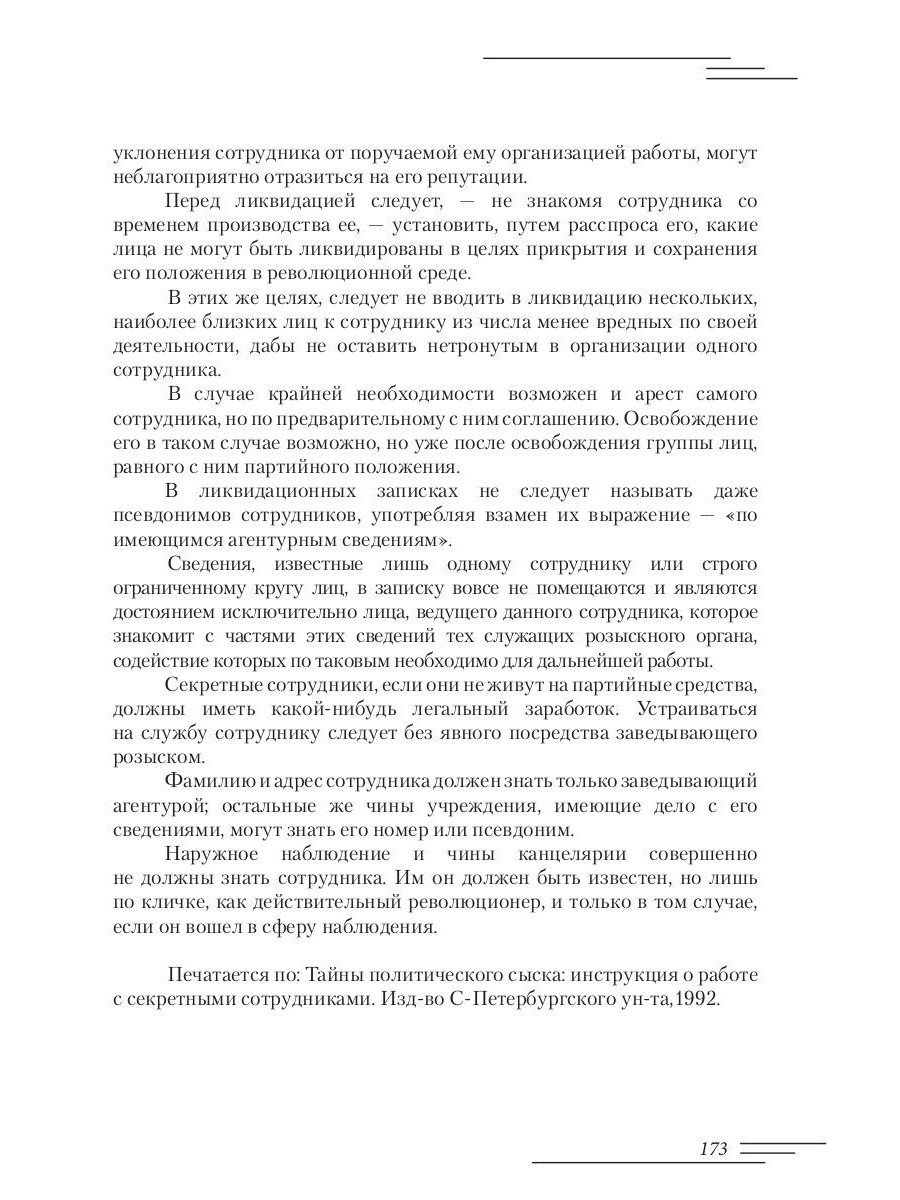 уклонения сотрудника от поручаемой ему организацией работы, могут неблагоприятно отразиться на его репутации.

Перед ликвидацией следует, — не знакомя сотрудника со временем производства ее, — установить, путем расспроса его, какие лица не могут быть ликвидированы в целях прикрытия и сохранения его положения в революционной среде.

В этих же целях, следует не вводить в ликвидацию нескольких, наиболее близких лиц к сотруднику из числа менее вредных по своей деятельности, дабы не оставить нетронутым в организации одного сотрудника.

В случае крайней необходимости возможен и арест самого сотрудника, но по предварительному с ним соглашению. Освобождение его в таком случае возможно, но уже после освобождения группы лиц, равного с ним партийного положения.

В ликвидационных записках не следует называть даже псевдонимов сотрудников, употребляя взамен их выражение — «по имеющимся агентурным сведениям».

Сведения, известные лишь одному сотруднику или строго ограниченному кругу лиц, в записку вовсе не помещаются и являются достоянием исключительно лица, ведущего данного сотрудника, которое знакомит с частями этих сведений тех служащих розыскного органа, содействие которых по таковым необходимо для дальнейшей работы.

Секретные сотрудники, если они не живут на партийные средства, должны иметь какой-нибудь легальный заработок. Устраиваться на службу сотруднику следует без явного посредства заведывающего розыском.

Фамилию и адрес сотрудника должен знать только заведывающий агентурой; остальные же чины учреждения, имеющие дело с его сведениями, могут знать его номер или псевдоним.

Наружное наблюдение и чины канцелярии совершенно не должны знать сотрудника. Им он должен быть известен, но лишь по кличке, как действительный революционер, и только в том случае, если он вошел в сферу наблюдения.

Печатается по: Тайны политического сыска: инструкция о работе с секретными сотрудниками. Изд-во С-Петербургского ун-та,1992.

173